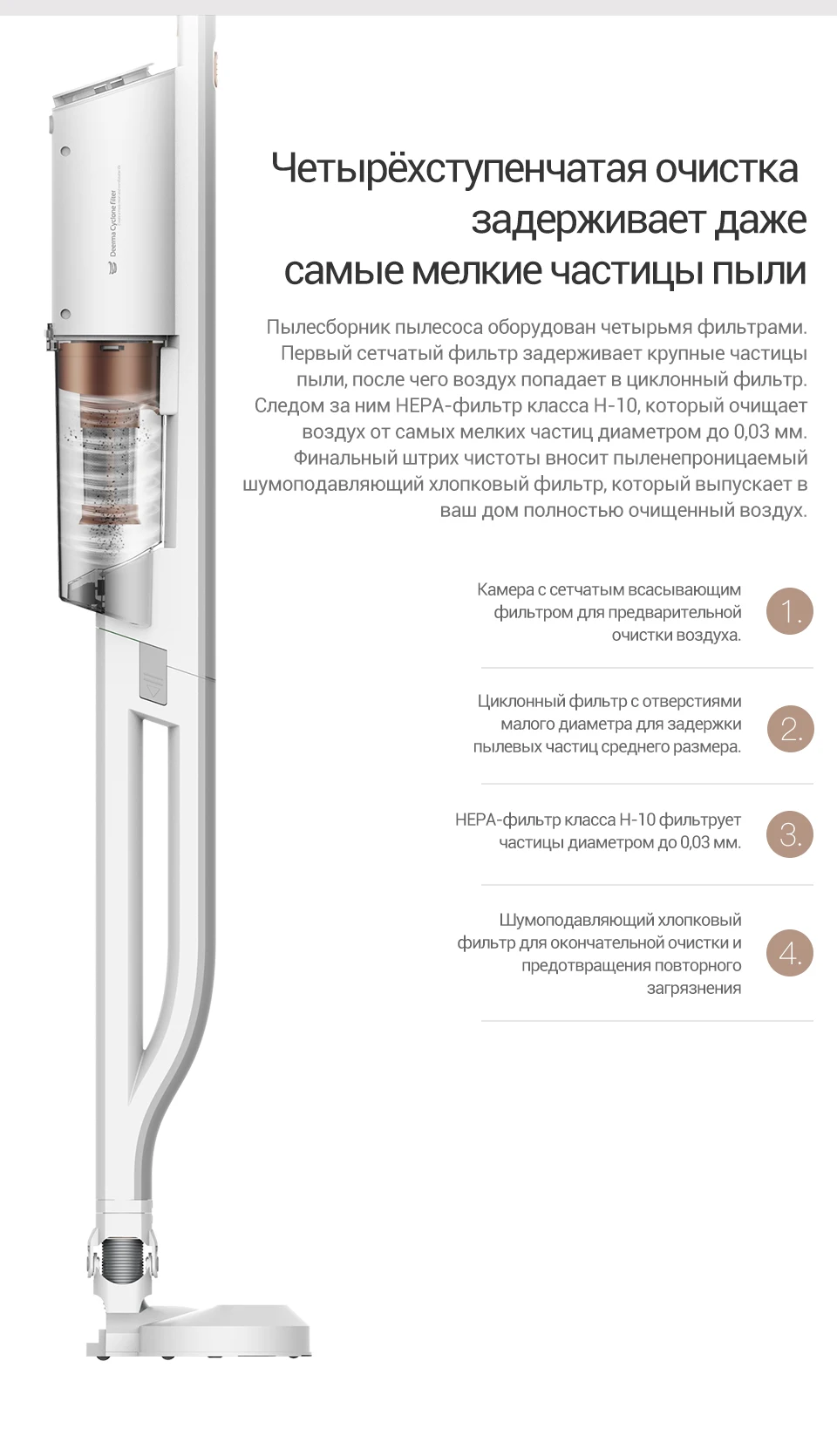 Deerma Cyclone filter

Четырёхступенчатая очистка задерживает даже самые мелкие частицы пыли

Пылесборник пылесоса оборудован четырьмя фильтрами. Первый сетчатый фильтр задерживает крупные частицы пыли, после чего воздух попадает в циклонный фильтр. Следом за ним HEPA-фильтр класса H-10, который очищает воздух от самых мелких частиц диаметром до 0,03 мм. Финальный штрих чистоты вносит пыленепроницаемый шумоподавляющий хлопковый фильтр, который выпускает в ваш дом полностью очищенный воздух.

Камера с сетчатым всасывающим фильтром для предварительной очистки воздуха.

1.

Циклонный фильтр с отверстиями малого диаметра для задержки пылевых частиц среднего размера.

2.

HEPA-фильтр класса H-10 фильтрует частицы диаметром до 0,03 мм.

3.

Шумоподавляющий хлопковый фильтр для окончательной очистки и предотвращения повторного загрязнения

4.